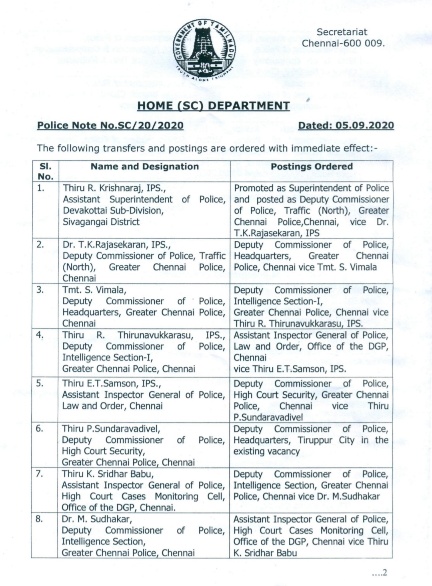 GOVERNMENT OF TAMILNADU

Secretariat
Chennai-600 009.

HOME (SC) DEPARTMENT

Police Note No.SC/20/2020 Dated: 05.09.2020

The following transfers and postings are ordered with immediate effect:-

| Sl. No. | Name and Designation | Postings Ordered |
|---|---|---|
| 1. | Thiru R. Krishnaraj, IPS., Assistant Superintendent of Police, Devakottai Sub-Division, Sivagangai District | Promoted as Superintendent of Police and posted as Deputy Commissioner of Police, Traffic (North), Greater Chennai Police,Chennai, vice Dr. T.K.Rajasekaran, IPS |
| 2. | Dr. T.K.Rajasekaran, IPS., Deputy Commissioner of Police, Traffic (North), Greater Chennai Police, Chennai | Deputy Commissioner of Police, Headquarters, Greater Chennai Police, Chennai vice Tmt. S. Vimala |
| 3. | Tmt. S. Vimala, Deputy Commissioner of Police, Headquarters, Greater Chennai Police, Chennai | Deputy Commissioner of Police, Intelligence Section-I, Greater Chennai Police, Chennai vice Thiru R. Thirunavukkarasu, IPS. |
| 4. | Thiru R. Thirunavukkarasu, IPS., Deputy Commissioner of Police, Intelligence Section-I, Greater Chennai Police, Chennai | Assistant Inspector General of Police, Law and Order, Office of the DGP, Chennai vice Thiru E.T.Samson, IPS. |
| 5. | Thiru E.T.Samson, IPS., Assistant Inspector General of Police, Law and Order, Chennai | Deputy Commissioner of Police, High Court Security, Greater Chennai Police, Chennai vice Thiru P.Sundaravadivel |
| 6. | Thiru P.Sundaravadivel, Deputy Commissioner of Police, High Court Security, Greater Chennai Police, Chennai | Deputy Commissioner of Police, Headquarters, Tiruppur City in the existing vacancy |
| 7. | Thiru K. Sridhar Babu, Assistant Inspector General of Police, High Court Cases Monitoring Cell, Office of the DGP, Chennai. | Deputy Commissioner of Police, Intelligence Section, Greater Chennai Police, Chennai vice Dr. M.Sudhakar |
| 8. | Dr. M. Sudhakar, Deputy Commissioner of Police, Intelligence Section, Greater Chennai Police, Chennai | Assistant Inspector General of Police, High Court Cases Monitoring Cell, Office of the DGP, Chennai vice Thiru K. Sridhar Babu |

....2